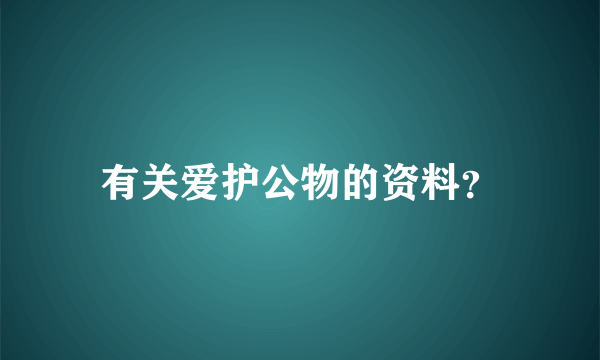 有关爱护公物的资料?